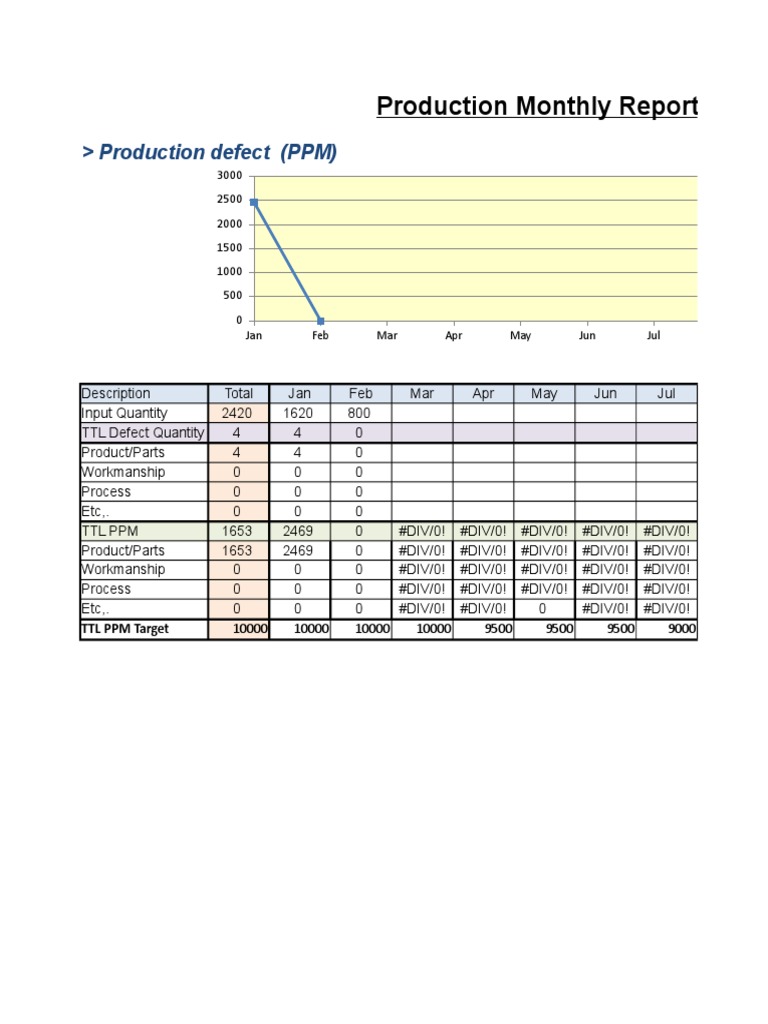 Production Monthly Report

> Production defect (PPM)

3000
2500
2000
1500
1000
500
0
Jan Feb Mar Apr May Jun Jul

| Description | Total | Jan | Feb | Mar | Apr | May | Jun | Jul |
|---|---|---|---|---|---|---|---|---|
| Input Quantity | 2420 | 1620 | 800 | | | | | |
| TTL Defect Quantity | 4 | 4 | 0 | | | | | |
| Product/Parts | 4 | 4 | 0 | | | | | |
| Workmanship | 0 | 0 | 0 | | | | | |
| Process | 0 | 0 | 0 | | | | | |
| Etc,. | 0 | 0 | 0 | | | | | |
| TTL PPM | 1653 | 2469 | 0 | #DIV/0! | #DIV/0! | #DIV/0! | #DIV/0! | #DIV/0! |
| Product/Parts | 1653 | 2469 | 0 | #DIV/0! | #DIV/0! | #DIV/0! | #DIV/0! | #DIV/0! |
| Workmanship | 0 | 0 | 0 | #DIV/0! | #DIV/0! | #DIV/0! | #DIV/0! | #DIV/0! |
| Process | 0 | 0 | 0 | #DIV/0! | #DIV/0! | #DIV/0! | #DIV/0! | #DIV/0! |
| Etc,. | 0 | 0 | 0 | #DIV/0! | #DIV/0! | 0 | #DIV/0! | #DIV/0! |
| TTL PPM Target | 10000 | 10000 | 10000 | 10000 | 9500 | 9500 | 9500 | 9000 |